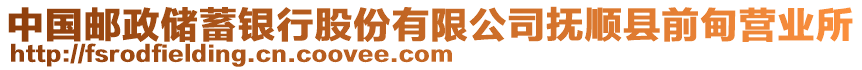 中国邮政储蓄银行股份有限公司抚顺县前甸营业所
http://fsrodfielding.cn.coovee.com